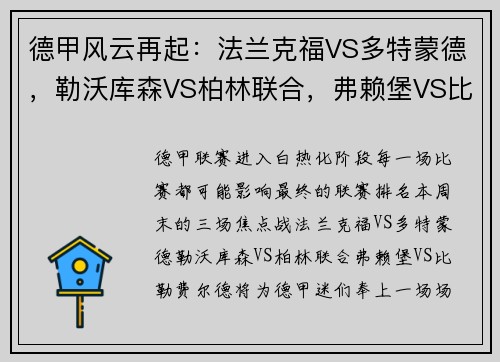 德甲风云再起：法兰克福VS多特蒙德，勒沃库森VS柏林联合，弗赖堡VS比

德甲联赛进入白热化阶段每一场比赛都可能影响最终的联赛排名本周末的三场焦点战法兰克福VS多特蒙德勒沃库森VS柏林联合弗赖堡VS比勒费尔德将为德甲迷们奉上一场场